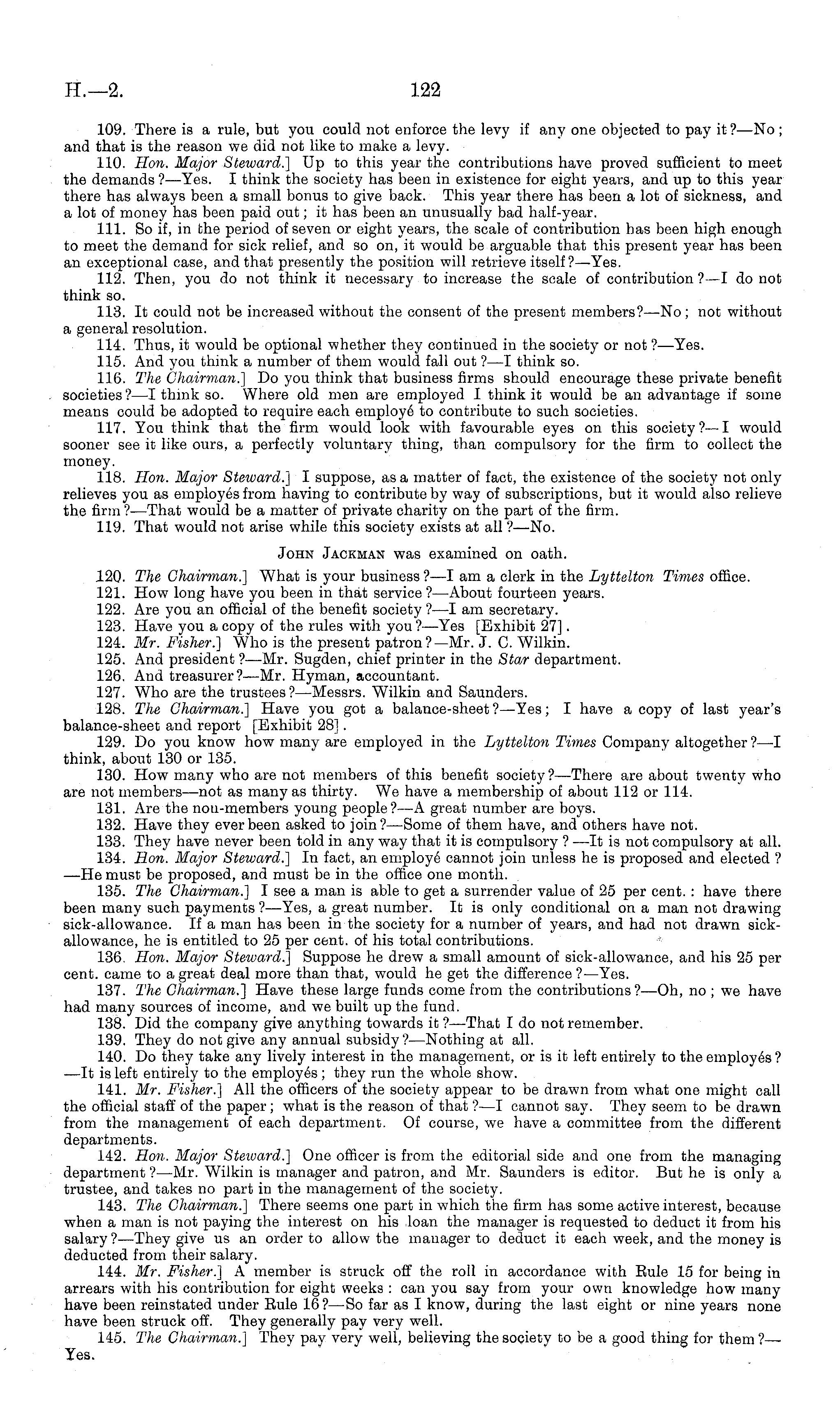 H.—2.

122

109. There is a rule, but you could not enforce the levy if any one objected to pay it?—No; and that is the reason we did not like to make a levy.

110. Hon. Major Steward.] Up to this year the contributions have proved sufficient to meet the demands?—Yes. I think the society has been in existence for eight years, and up to this year there has always been a small bonus to give back. This year there has been a lot of sickness, and a lot of money has been paid out; it has been an unusually bad half-year.

111. So if, in the period of seven or eight years, the scale of contribution has been high enough to meet the demand for sick relief, and so on, it would be arguable that this present year has been an exceptional case, and that presently the position will retrieve itself?—Yes.

112. Then, you do not think it necessary to increase the scale of contribution?—I do not think so.

113. It could not be increased without the consent of the present members?—No; not without a general resolution.

114. Thus, it would be optional whether they continued in the society or not?—Yes.

115. And you think a number of them would fall out?—I think so.

116. The Chairman.] Do you think that business firms should encourage these private benefit societies?—I think so. Where old men are employed I think it would be an advantage if some means could be adopted to require each employé to contribute to such societies.

117. You think that the firm would look with favourable eyes on this society?—I would sooner see it like ours, a perfectly voluntary thing, than compulsory for the firm to collect the money.

118. Hon. Major Steward.] I suppose, as a matter of fact, the existence of the society not only relieves you as employés from having to contribute by way of subscriptions, but it would also relieve the firm?—That would be a matter of private charity on the part of the firm.

119. That would not arise while this society exists at all?—No.

John Jackman was examined on oath.

120. The Chairman.] What is your business?—I am a clerk in the Lyttelton Times office.

121. How long have you been in that service?—About fourteen years.

122. Are you an official of the benefit society?—I am secretary.

123. Have you a copy of the rules with you?—Yes [Exhibit 27].

124. Mr. Fisher.] Who is the present patron?—Mr. J. C. Wilkin.

125. And president?—Mr. Sugden, chief printer in the Star department.

126. And treasurer?—Mr. Hyman, accountant.

127. Who are the trustees?—Messrs. Wilkin and Saunders.

128. The Chairman.] Have you got a balance-sheet?—Yes; I have a copy of last year's balance-sheet and report [Exhibit 28].

129. Do you know how many are employed in the Lyttelton Times Company altogether?—I think, about 130 or 135.

130. How many who are not members of this benefit society?—There are about twenty who are not members—not as many as thirty. We have a membership of about 112 or 114.

131. Are the non-members young people?—A great number are boys.

132. Have they ever been asked to join?—Some of them have, and others have not.

133. They have never been told in any way that it is compulsory?—It is not compulsory at all.

134. Hon. Major Steward.] In fact, an employé cannot join unless he is proposed and elected?—He must be proposed, and must be in the office one month.

135. The Chairman.] I see a man is able to get a surrender value of 25 per cent.: have there been many such payments?—Yes, a great number. It is only conditional on a man not drawing sick-allowance. If a man has been in the society for a number of years, and had not drawn sick-allowance, he is entitled to 25 per cent. of his total contributions.

136. Hon. Major Steward.] Suppose he drew a small amount of sick-allowance, and his 25 per cent. came to a great deal more than that, would he get the difference?—Yes.

137. The Chairman.] Have these large funds come from the contributions?—Oh, no; we have had many sources of income, and we built up the fund.

138. Did the company give anything towards it?—That I do not remember.

139. They do not give any annual subsidy?—Nothing at all.

140. Do they take any lively interest in the management, or is it left entirely to the employés?—It is left entirely to the employés; they run the whole show.

141. Mr. Fisher.] All the officers of the society appear to be drawn from what one might call the official staff of the paper; what is the reason of that?—I cannot say. They seem to be drawn from the management of each department. Of course, we have a committee from the different departments.

142. Hon. Major Steward.] One officer is from the editorial side and one from the managing department?—Mr. Wilkin is manager and patron, and Mr. Saunders is editor. But he is only a trustee, and takes no part in the management of the society.

143. The Chairman.] There seems one part in which the firm has some active interest, because when a man is not paying the interest on his loan the manager is requested to deduct it from his salary?—They give us an order to allow the manager to deduct it each week, and the money is deducted from their salary.

144. Mr. Fisher.] A member is struck off the roll in accordance with Rule 15 for being in arrears with his contribution for eight weeks: can you say from your own knowledge how many have been reinstated under Rule 16?—So far as I know, during the last eight or nine years none have been struck off. They generally pay very well.

145. The Chairman.] They pay very well, believing the society to be a good thing for them?—Yes.